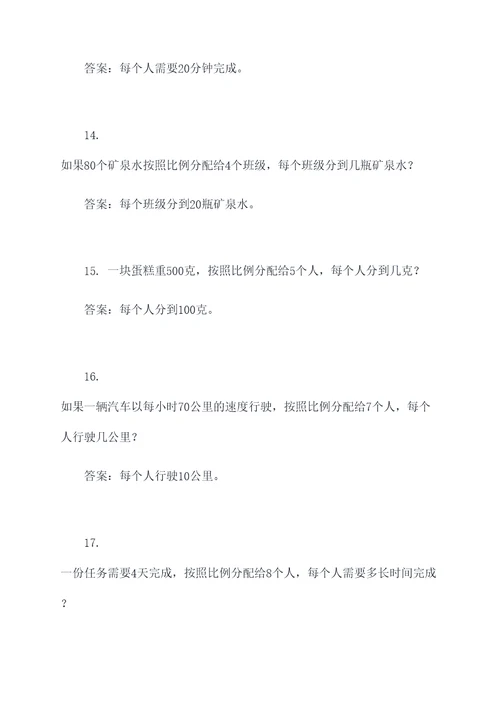 答案：每个人需要20分钟完成。

14.

如果80个矿泉水按照比例分配给4个班级，每个班级分到几瓶矿泉水？

答案：每个班级分到20瓶矿泉水。

15. 一块蛋糕重500克，按照比例分配给5个人，每个人分到几克？

答案：每个人分到100克。

16.

如果一辆汽车以每小时70公里的速度行驶，按照比例分配给7个人，每个人行驶几公里？

答案：每个人行驶10公里。

17.

一份任务需要4天完成，按照比例分配给8个人，每个人需要多长时间完成？